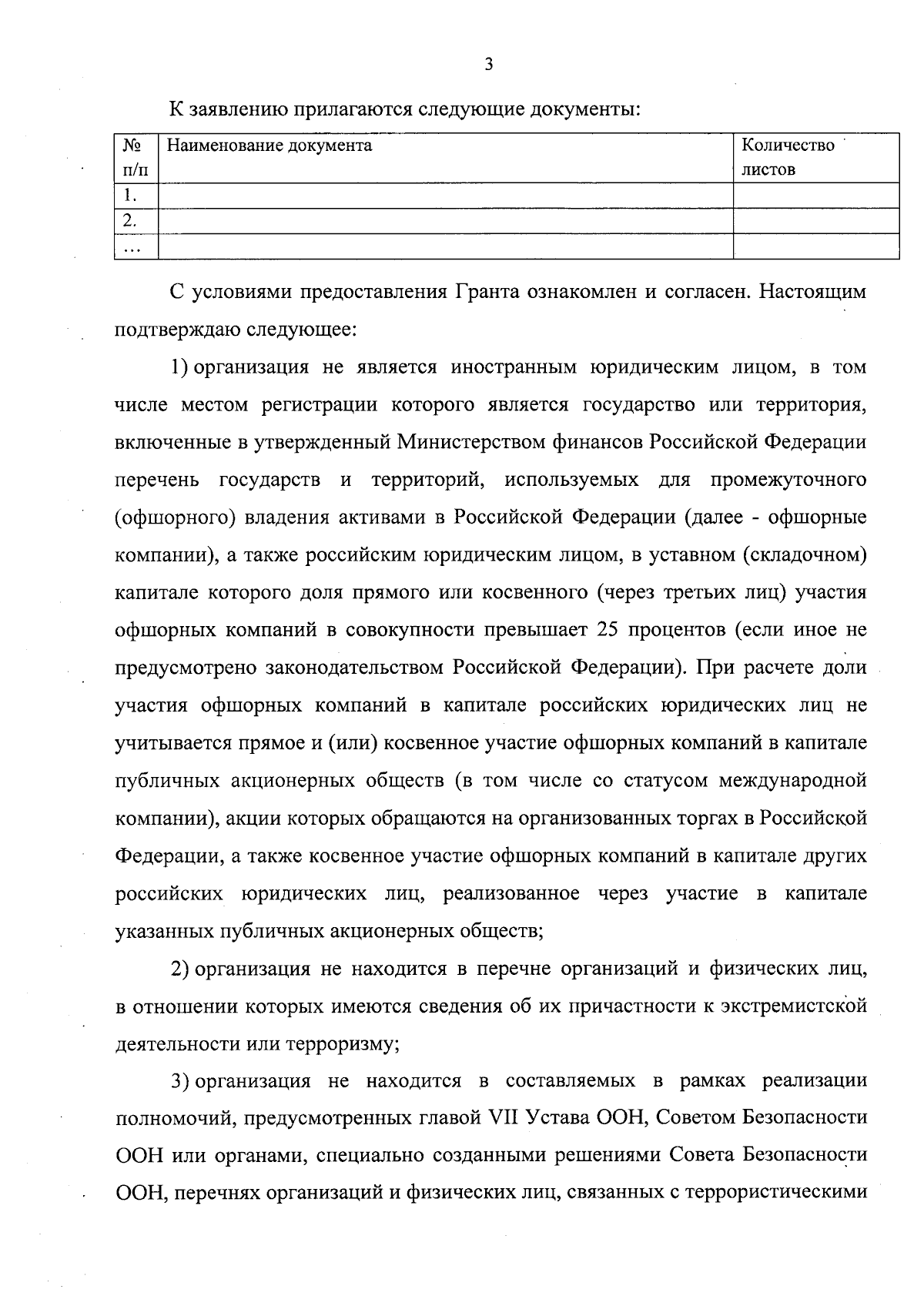 3

К заявлению прилагаются следующие документы:

| № п/п | Наименование документа | Количество листов |
|---|---|---|
| 1. | | |
| 2. | | |
| … | | |

С условиями предоставления Гранта ознакомлен и согласен. Настоящим подтверждаю следующее:

1) организация не является иностранным юридическим лицом, в том числе местом регистрации которого является государство или территория, включенные в утвержденный Министерством финансов Российской Федерации перечень государств и территорий, используемых для промежуточного (офшорного) владения активами в Российской Федерации (далее - офшорные компании), а также российским юридическим лицом, в уставном (складочном) капитале которого доля прямого или косвенного (через третьих лиц) участия офшорных компаний в совокупности превышает 25 процентов (если иное не предусмотрено законодательством Российской Федерации). При расчете доли участия офшорных компаний в капитале российских юридических лиц не учитывается прямое и (или) косвенное участие офшорных компаний в капитале публичных акционерных обществ (в том числе со статусом международной компании), акции которых обращаются на организованных торгах в Российской Федерации, а также косвенное участие офшорных компаний в капитале других российских юридических лиц, реализованное через участие в капитале указанных публичных акционерных обществ;

2) организация не находится в перечне организаций и физических лиц, в отношении которых имеются сведения об их причастности к экстремистской деятельности или терроризму;

3) организация не находится в составляемых в рамках реализации полномочий, предусмотренных главой VII Устава ООН, Советом Безопасности ООН или органами, специально созданными решениями Совета Безопасности ООН, перечнях организаций и физических лиц, связанных с террористическими